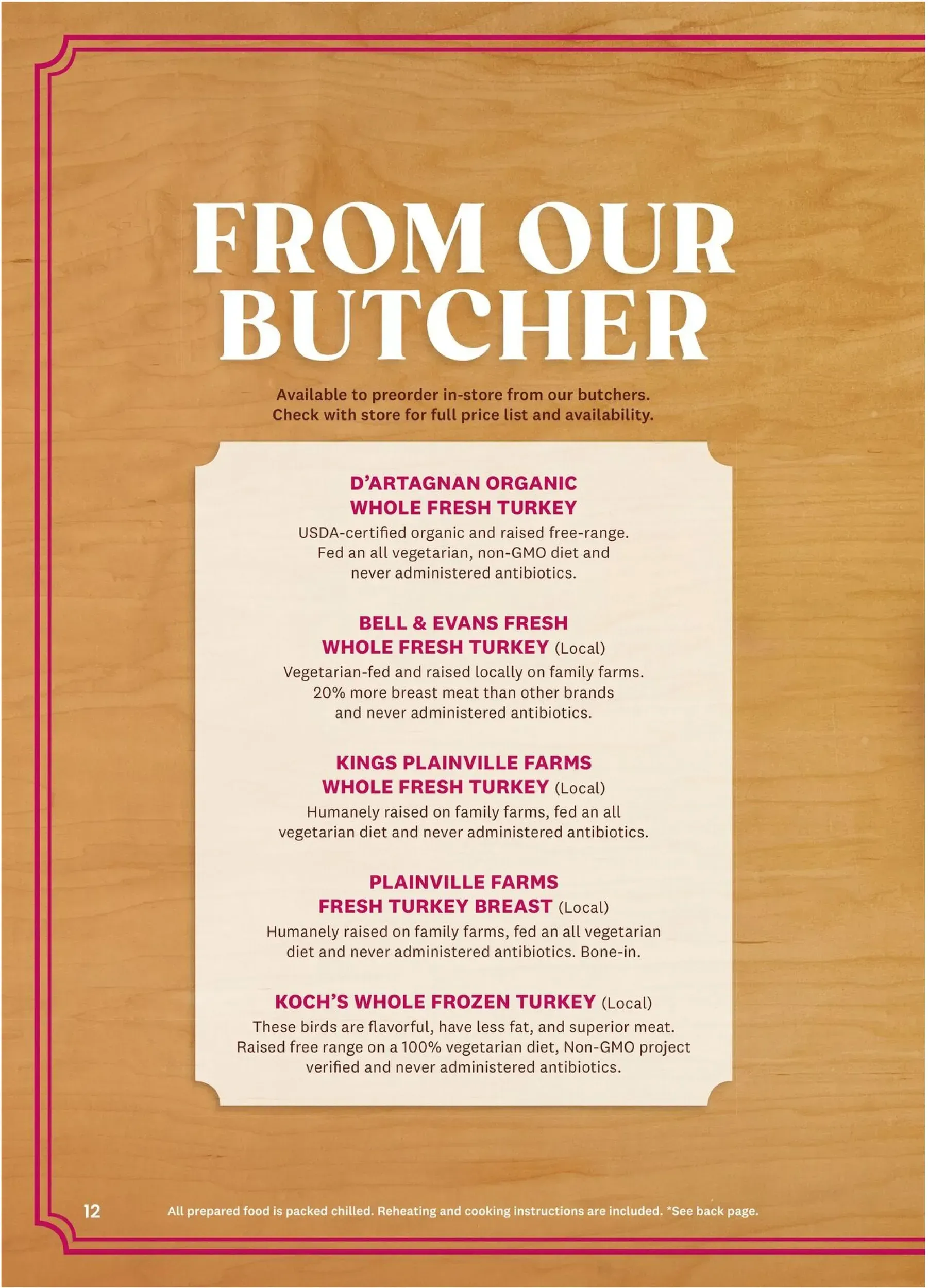 FROM OUR BUTCHER

Available to preorder in-store from our butchers. Check with store for full price list and availability.

D'ARTAGNAN ORGANIC WHOLE FRESH TURKEY
USDA-certified organic and raised free-range. Fed an all vegetarian, non-GMO diet and never administered antibiotics.

BELL & EVANS FRESH WHOLE FRESH TURKEY (Local)
Vegetarian-fed and raised locally on family farms. 20% more breast meat than other brands and never administered antibiotics.

KINGS PLAINVILLE FARMS WHOLE FRESH TURKEY (Local)
Humanely raised on family farms, fed an all vegetarian diet and never administered antibiotics.

PLAINVILLE FARMS FRESH TURKEY BREAST (Local)
Humanely raised on family farms, fed an all vegetarian diet and never administered antibiotics. Bone-in.

KOCH'S WHOLE FROZEN TURKEY (Local)
These birds are flavorful, have less fat, and superior meat. Raised free range on a 100% vegetarian diet, Non-GMO project verified and never administered antibiotics.

12

All prepared food is packed chilled. Reheating and cooking instructions are included. *See back page.